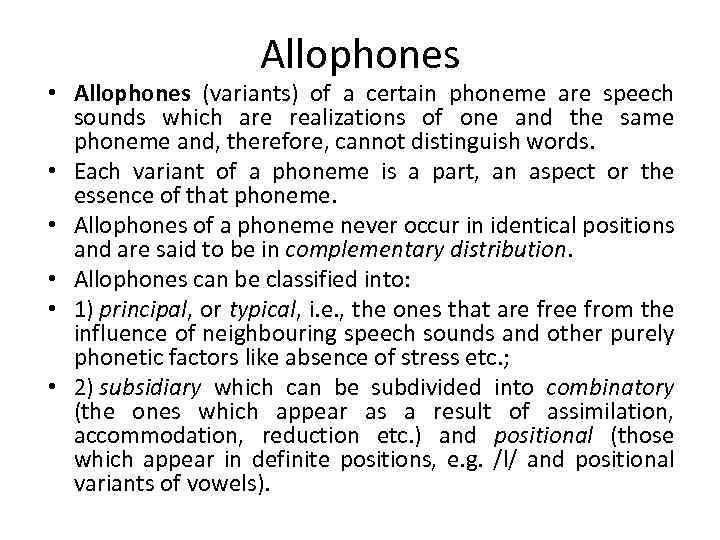 Allophones

• Allophones (variants) of a certain phoneme are speech sounds which are realizations of one and the same phoneme and, therefore, cannot distinguish words.
• Each variant of a phoneme is a part, an aspect or the essence of that phoneme.
• Allophones of a phoneme never occur in identical positions and are said to be in complementary distribution.
• Allophones can be classified into:
• 1) principal, or typical, i.e., the ones that are free from the influence of neighbouring speech sounds and other purely phonetic factors like absence of stress etc.;
• 2) subsidiary which can be subdivided into combinatory (the ones which appear as a result of assimilation, accommodation, reduction etc.) and positional (those which appear in definite positions, e.g. /l/ and positional variants of vowels).